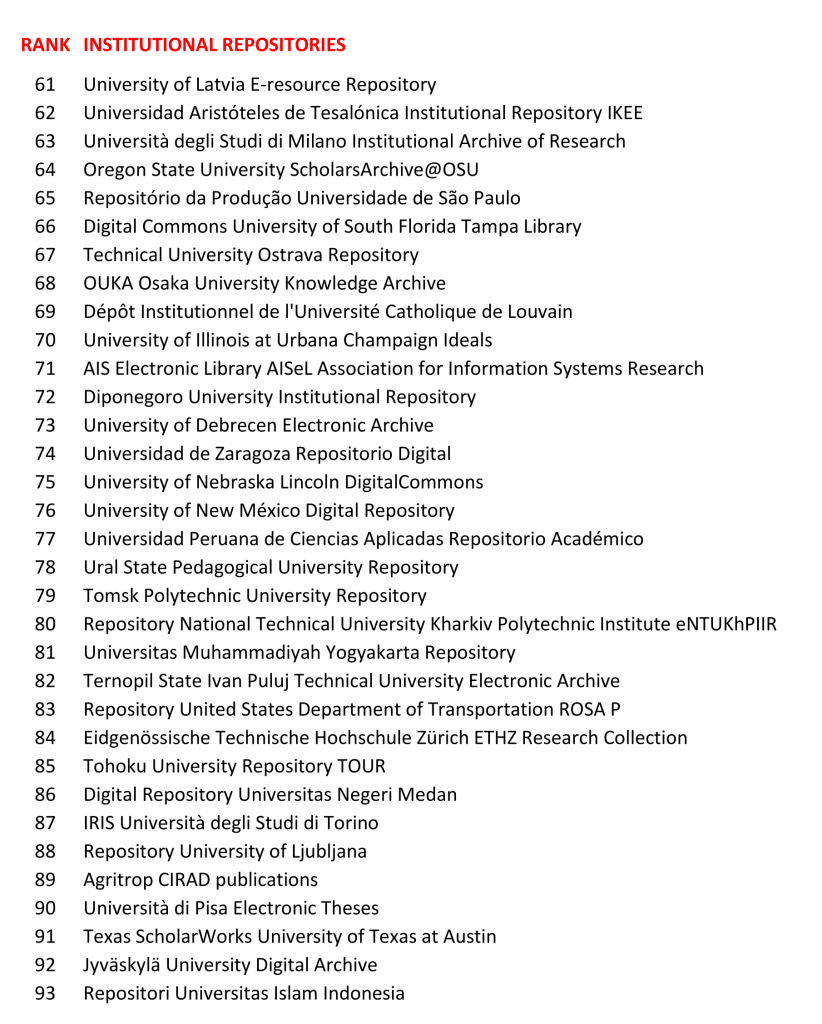 | RANK | INSTITUTIONAL REPOSITORIES |
|---|---|
| 61 | University of Latvia E-resource Repository |
| 62 | Universidad Aristóteles de Tesalónica Institutional Repository IKEE |
| 63 | Università degli Studi di Milano Institutional Archive of Research |
| 64 | Oregon State University ScholarsArchive@OSU |
| 65 | Repositório da Produção Universidade de São Paulo |
| 66 | Digital Commons University of South Florida Tampa Library |
| 67 | Technical University Ostrava Repository |
| 68 | OUKA Osaka University Knowledge Archive |
| 69 | Dépôt Institutionnel de l'Université Catholique de Louvain |
| 70 | University of Illinois at Urbana Champaign Ideals |
| 71 | AIS Electronic Library AISeL Association for Information Systems Research |
| 72 | Diponegoro University Institutional Repository |
| 73 | University of Debrecen Electronic Archive |
| 74 | Universidad de Zaragoza Repositorio Digital |
| 75 | University of Nebraska Lincoln DigitalCommons |
| 76 | University of New México Digital Repository |
| 77 | Universidad Peruana de Ciencias Aplicadas Repositorio Académico |
| 78 | Ural State Pedagogical University Repository |
| 79 | Tomsk Polytechnic University Repository |
| 80 | Repository National Technical University Kharkiv Polytechnic Institute eNTUKhPIIR |
| 81 | Universitas Muhammadiyah Yogyakarta Repository |
| 82 | Ternopil State Ivan Puluj Technical University Electronic Archive |
| 83 | Repository United States Department of Transportation ROSA P |
| 84 | Eidgenössische Technische Hochschule Zürich ETHZ Research Collection |
| 85 | Tohoku University Repository TOUR |
| 86 | Digital Repository Universitas Negeri Medan |
| 87 | IRIS Università degli Studi di Torino |
| 88 | Repository University of Ljubljana |
| 89 | Agritrop CIRAD publications |
| 90 | Università di Pisa Electronic Theses |
| 91 | Texas ScholarWorks University of Texas at Austin |
| 92 | Jyväskylä University Digital Archive |
| 93 | Repositori Universitas Islam Indonesia |